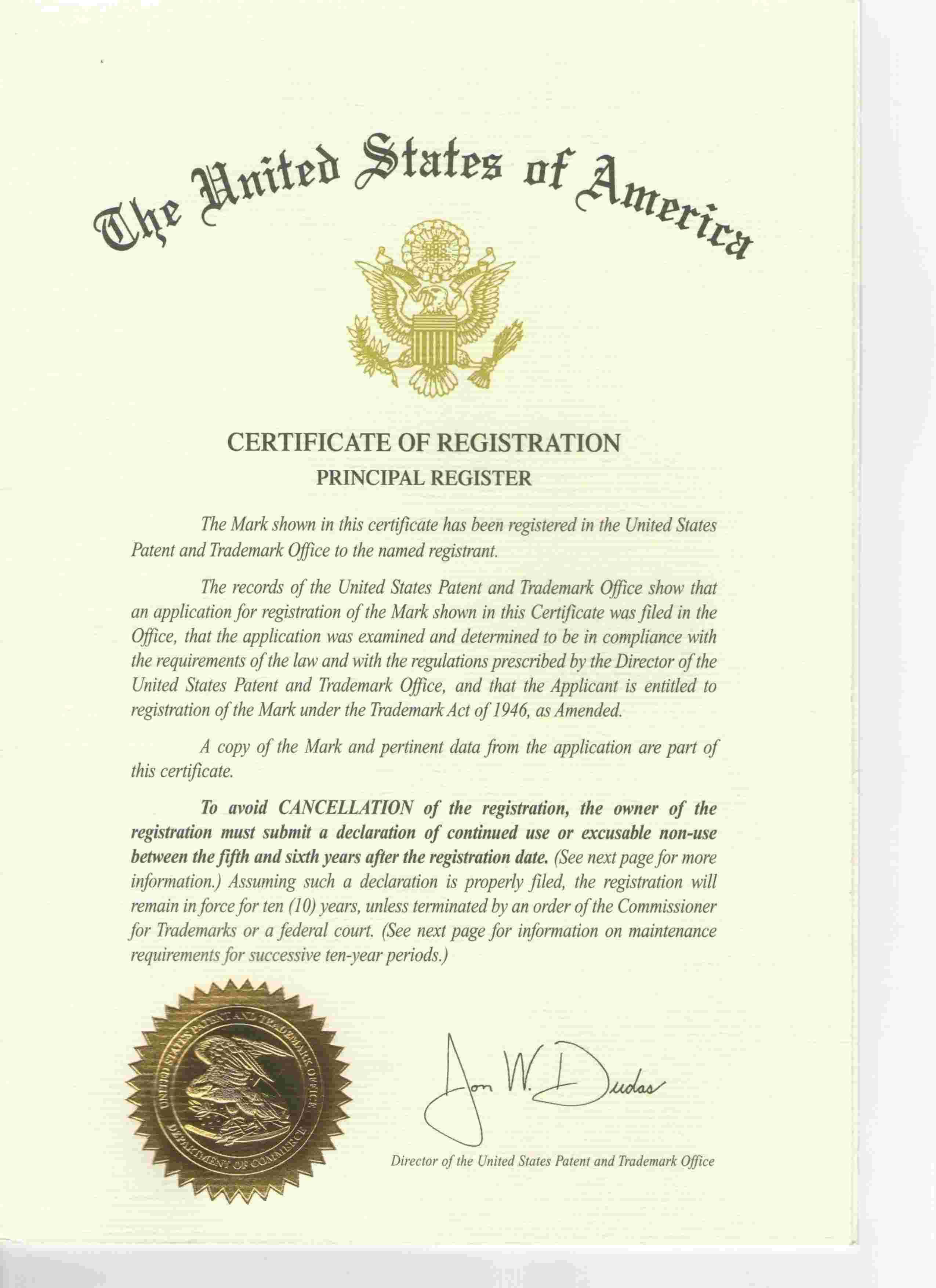 The United States of America

CERTIFICATE OF REGISTRATION
PRINCIPAL REGISTER

The Mark shown in this certificate has been registered in the United States Patent and Trademark Office to the named registrant.

The records of the United States Patent and Trademark Office show that an application for registration of the Mark shown in this Certificate was filed in the Office, that the application was examined and determined to be in compliance with the requirements of the law and with the regulations prescribed by the Director of the United States Patent and Trademark Office, and that the Applicant is entitled to registration of the Mark under the Trademark Act of 1946, as Amended.

A copy of the Mark and pertinent data from the application are part of this certificate.

To avoid CANCELLATION of the registration, the owner of the registration must submit a declaration of continued use or excusable non-use between the fifth and sixth years after the registration date. (See next page for more information.) Assuming such a declaration is properly filed, the registration will remain in force for ten (10) years, unless terminated by an order of the Commissioner for Trademarks or a federal court. (See next page for information on maintenance requirements for successive ten-year periods.)

UNITED STATES PATENT AND TRADEMARK OFFICE
DEPARTMENT OF COMMERCE

Jon W. Dudas

Director of the United States Patent and Trademark Office